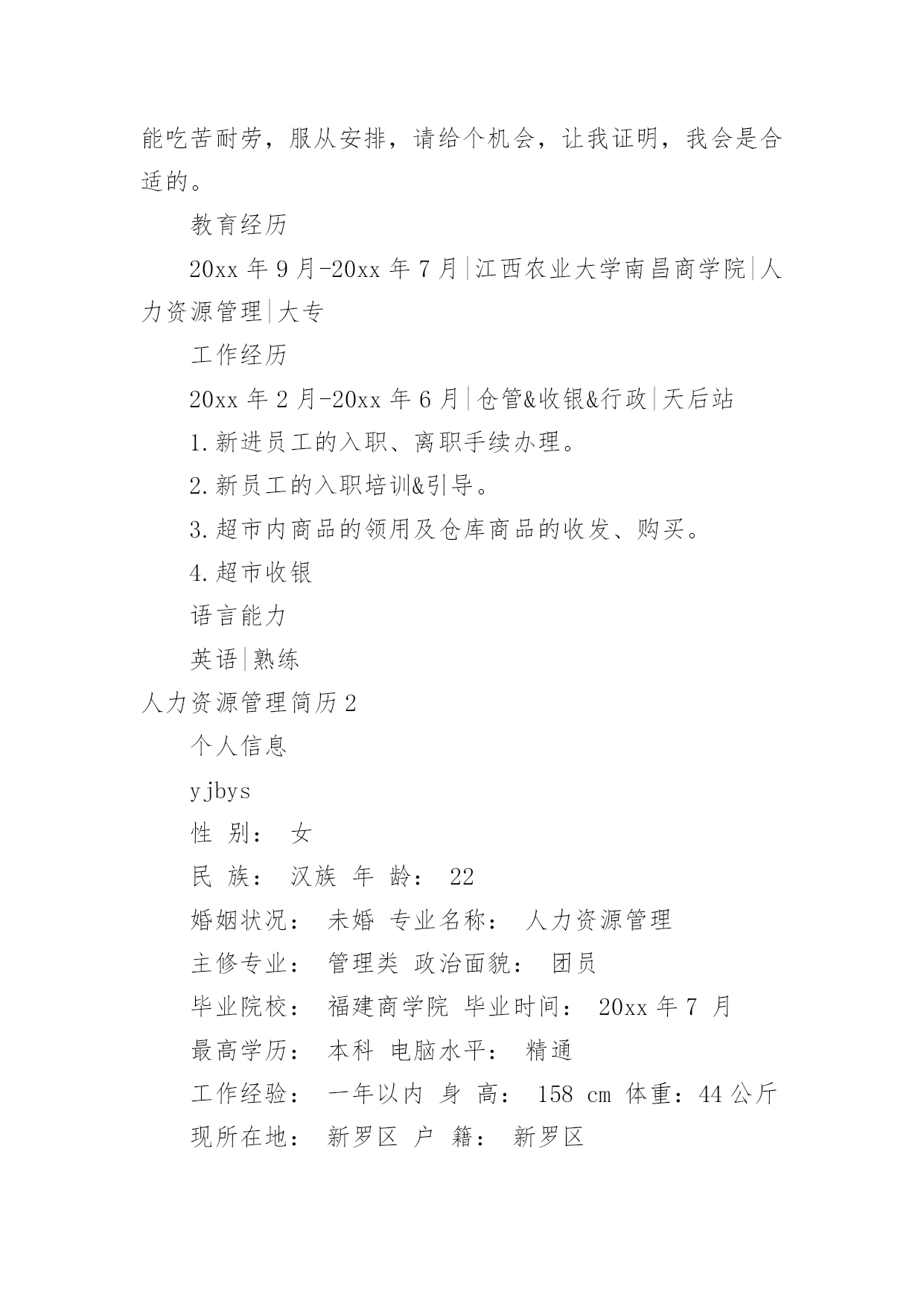 能吃苦耐劳，服从安排，请给个机会，让我证明，我会是合适的。

教育经历

20xx 年 9 月-20xx 年 7 月|江西农业大学南昌商学院|人力资源管理|大专

工作经历

20xx 年 2 月-20xx 年 6 月|仓管&收银&行政|天后站

1.新进员工的入职、离职手续办理。

2.新员工的入职培训&引导。

3.超市内商品的领用及仓库商品的收发、购买。

4.超市收银

语言能力

英语|熟练

人力资源管理简历 2

个人信息

yjbys

性 别： 女

民 族： 汉族 年 龄： 22

婚姻状况： 未婚 专业名称： 人力资源管理

主修专业： 管理类 政治面貌： 团员

毕业院校： 福建商学院 毕业时间： 20xx 年 7 月

最高学历： 本科 电脑水平： 精通

工作经验： 一年以内 身 高： 158 cm 体重：44 公斤

现所在地： 新罗区 户 籍： 新罗区